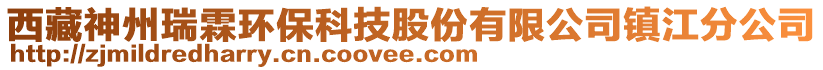 西藏神州瑞霖环保科技股份有限公司镇江分公司
http://zjmildredharry.cn.coovee.com